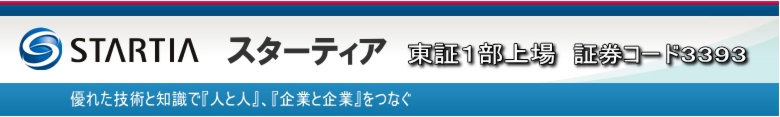 STARTIA スターティア 東証1部上場 証券コード3393

優れた技術と知識で『人と人』、『企業と企業』をつなぐ